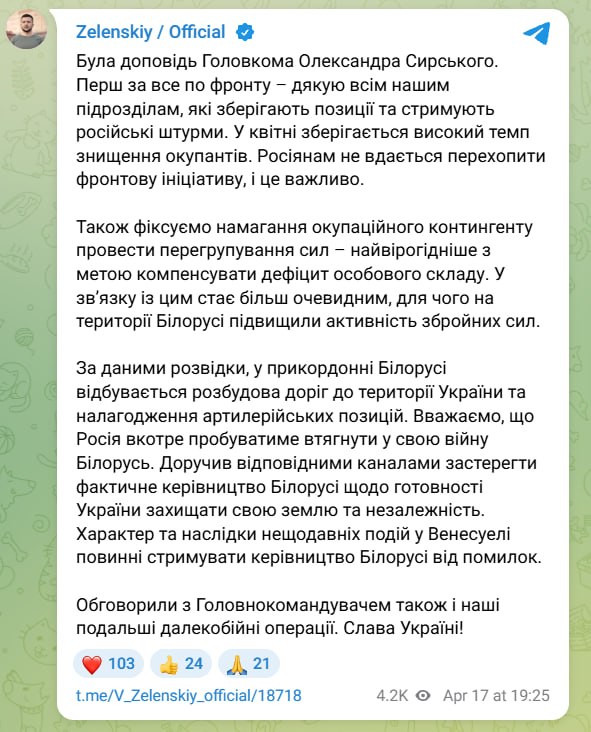 Zelenskiy / Official

Була доповідь Головкома Олександра Сирського. Перш за все по фронту – дякую всім нашим підрозділам, які зберігають позиції та стримують російські штурми. У квітні зберігається високий темп знищення окупантів. Росіянам не вдається перехопити фронтову ініціативу, і це важливо.

Також фіксуємо намагання окупаційного контингенту провести перегрупування сил – найвірогідніше з метою компенсувати дефіцит особового складу. У зв'язку із цим стає більш очевидним, для чого на території Білорусі підвищили активність збройних сил.

За даними розвідки, у прикордонні Білорусі відбувається розбудова доріг до території України та налагодження артилерійських позицій. Вважаємо, що Росія вкотре пробуватиме втягнути у свою війну Білорусь. Доручив відповідними каналами застерегти фактичне керівництво Білорусі щодо готовності України захищати свою землю та незалежність. Характер та наслідки нещодавніх подій у Венесуелі повинні стримувати керівництво Білорусі від помилок.

Обговорили з Головнокомандувачем також і наші подальші далекобійні операції. Слава Україні!

❤️ 103 👍 24 🙏 21

t.me/V_Zelenskiy_official/18718 4.2K Apr 17 at 19:25